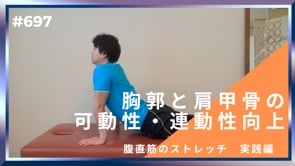 #697

胸郭と肩甲骨の
可動性・連動性向上

腹直筋のストレッチ　実践編